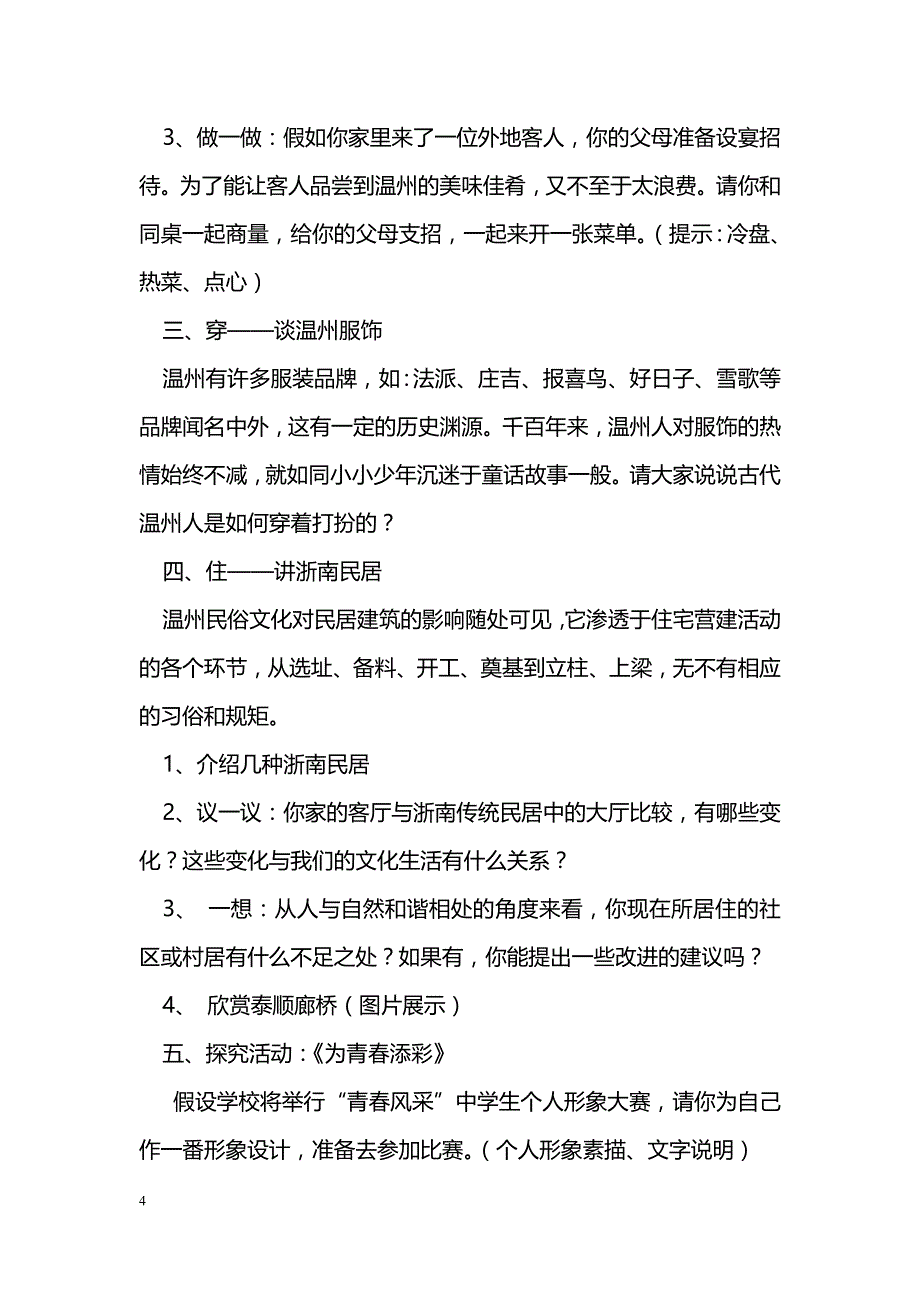 3、做一做：假如你家里来了一位外地客人，你的父母准备设宴招待。为了能让客人品尝到温州的美味佳肴，又不至于太浪费。请你和同桌一起商量，给你的父母支招，一起来开一张菜单。（提示：冷盘、热菜、点心）

三、穿——谈温州服饰

温州有许多服装品牌，如：法派、庄吉、报喜鸟、好日子、雪歌等品牌闻名中外，这有一定的历史渊源。千百年来，温州人对服饰的热情始终不减，就如同小小少年沉迷于童话故事一般。请大家说说古代温州人是如何穿着打扮的？

四、住——讲浙南民居

温州民俗文化对民居建筑的影响随处可见，它渗透于住宅营建活动的各个环节，从选址、备料、开工、奠基到立柱、上梁，无不有相应的习俗和规矩。

1、介绍几种浙南民居

2、议一议：你家的客厅与浙南传统民居中的大厅比较，有哪些变化？这些变化与我们的文化生活有什么关系？

3、 一想：从人与自然和谐相处的角度来看，你现在所居住的社区或村居有什么不足之处？如果有，你能提出一些改进的建议吗？

4、 欣赏泰顺廊桥（图片展示）

五、探究活动：《为青春添彩》

假设学校将举行“青春风采”中学生个人形象大赛，请你为自己作一番形象设计，准备去参加比赛。（个人形象素描、文字说明）

4